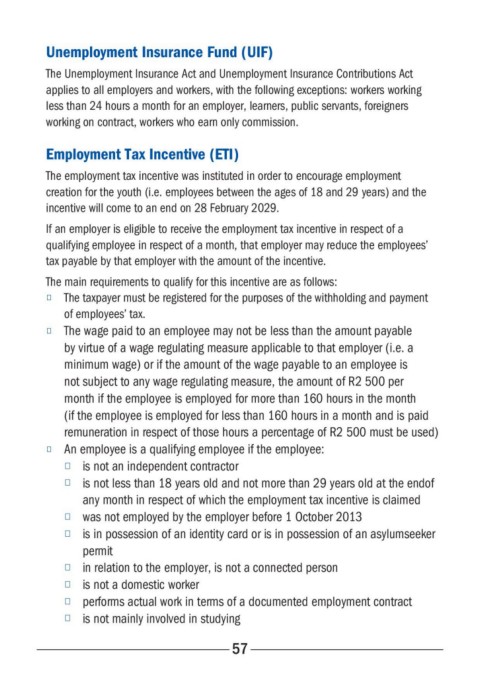 Unemployment Insurance Fund (UIF)

The Unemployment Insurance Act and Unemployment Insurance Contributions Act applies to all employers and workers, with the following exceptions: workers working less than 24 hours a month for an employer, learners, public servants, foreigners working on contract, workers who earn only commission.

Employment Tax Incentive (ETI)

The employment tax incentive was instituted in order to encourage employment creation for the youth (i.e. employees between the ages of 18 and 29 years) and the incentive will come to an end on 28 February 2029.

If an employer is eligible to receive the employment tax incentive in respect of a qualifying employee in respect of a month, that employer may reduce the employees' tax payable by that employer with the amount of the incentive.

The main requirements to qualify for this incentive are as follows:

□ The taxpayer must be registered for the purposes of the withholding and payment of employees' tax.

□ The wage paid to an employee may not be less than the amount payable by virtue of a wage regulating measure applicable to that employer (i.e. a minimum wage) or if the amount of the wage payable to an employee is not subject to any wage regulating measure, the amount of R2 500 per month if the employee is employed for more than 160 hours in the month (if the employee is employed for less than 160 hours in a month and is paid remuneration in respect of those hours a percentage of R2 500 must be used)

□ An employee is a qualifying employee if the employee:

□ is not an independent contractor

□ is not less than 18 years old and not more than 29 years old at the endof any month in respect of which the employment tax incentive is claimed

□ was not employed by the employer before 1 October 2013

□ is in possession of an identity card or is in possession of an asylumseeker permit

□ in relation to the employer, is not a connected person

□ is not a domestic worker

□ performs actual work in terms of a documented employment contract

□ is not mainly involved in studying

57